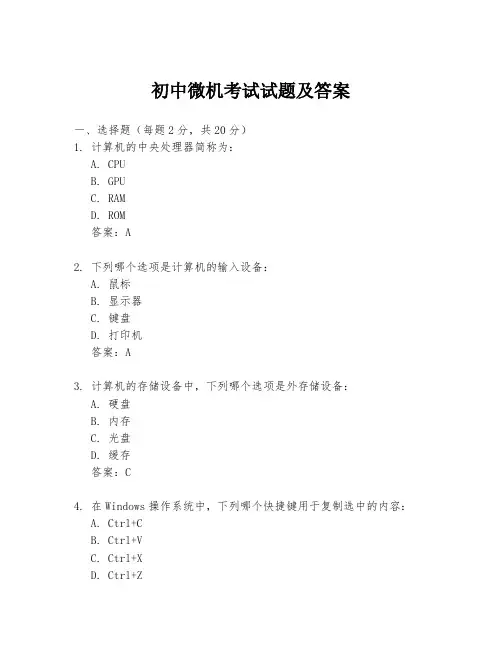 初中微机考试试题及答案

一、选择题（每题 2 分，共 20 分）

1. 计算机的中央处理器简称为：
A. CPU
B. GPU
C. RAM
D. ROM
答案：A

2. 下列哪个选项是计算机的输入设备：
A. 鼠标
B. 显示器
C. 键盘
D. 打印机
答案：A

3. 计算机的存储设备中，下列哪个选项是外存储设备：
A. 硬盘
B. 内存
C. 光盘
D. 缓存
答案：C

4. 在 Windows 操作系统中，下列哪个快捷键用于复制选中的内容：
A. Ctrl+C
B. Ctrl+V
C. Ctrl+X
D. Ctrl+Z